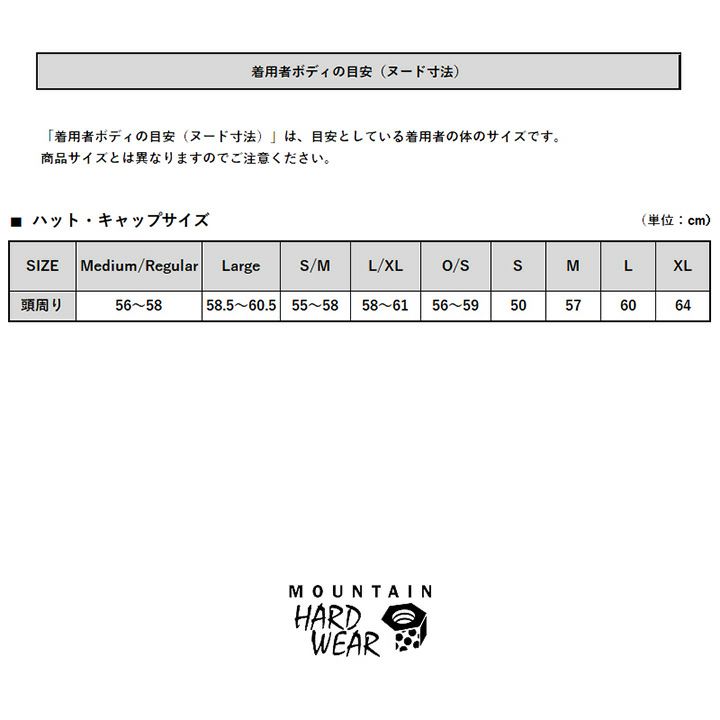 着用者ボディの目安（ヌード寸法）

「着用者ボディの目安（ヌード寸法）」は、目安としている着用者の体のサイズです。
商品サイズとは異なりますのでご注意ください。

■ ハット・キャップサイズ

（単位：cm）

| SIZE | Medium/Regular | Large | S/M | L/XL | O/S | S | M | L | XL |
|---|---|---|---|---|---|---|---|---|---|
| 頭周り | 56～58 | 58.5～60.5 | 55～58 | 58～61 | 56～59 | 50 | 57 | 60 | 64 |

MOUNTAIN
HARD
WEAR